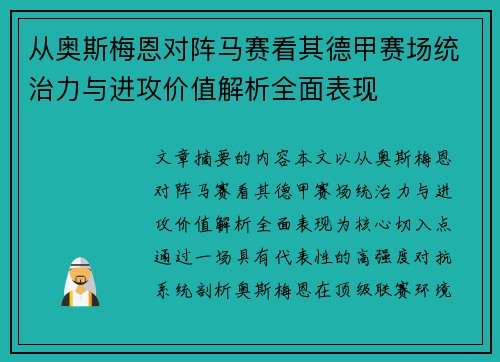 从奥斯梅恩对阵马赛看其德甲赛场统治力与进攻价值解析全面表现

文章摘要的内容本文以从奥斯梅恩对阵马赛看其德甲赛场统治力与进攻价值解析全面表现为核心切入点通过一场具有代表性的高强度对抗系统剖析奥斯梅恩在顶级联赛环境